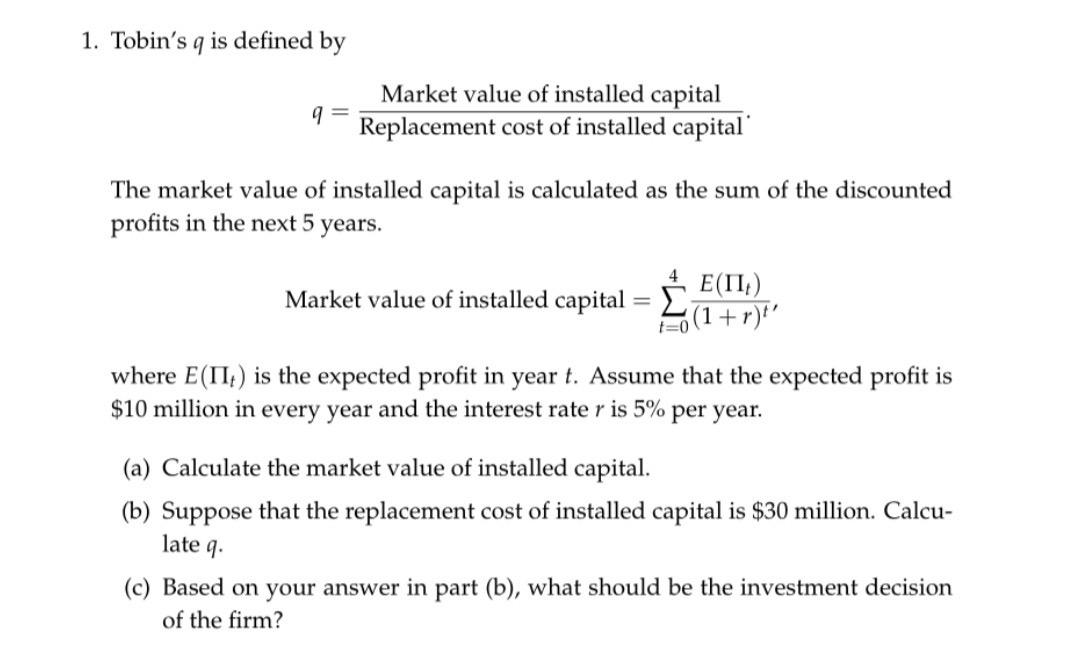 1. Tobin's $q$ is defined by

$$q = \frac{\text{Market value of installed capital}}{\text{Replacement cost of installed capital}}.$$

The market value of installed capital is calculated as the sum of the discounted profits in the next 5 years.

$$\text{Market value of installed capital} = \sum_{t=0}^{4} \frac{E(\Pi_t)}{(1+r)^t},$$

where $E(\Pi_t)$ is the expected profit in year $t$. Assume that the expected profit is \$10 million in every year and the interest rate $r$ is 5% per year.

(a) Calculate the market value of installed capital.

(b) Suppose that the replacement cost of installed capital is \$30 million. Calculate $q$.

(c) Based on your answer in part (b), what should be the investment decision of the firm?